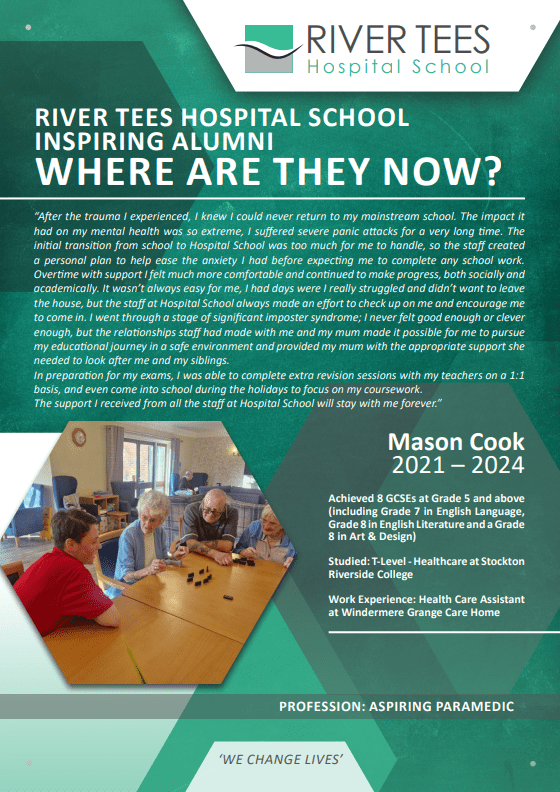 RIVER TEES
Hospital School

RIVER TEES HOSPITAL SCHOOL
INSPIRING ALUMNI
WHERE ARE THEY NOW?

"After the trauma I experienced, I knew I could never return to my mainstream school. The impact it had on my mental health was so extreme, I suffered severe panic attacks for a very long time. The initial transition from school to Hospital School was too much for me to handle, so the staff created a personal plan to help ease the anxiety I had before expecting me to complete any school work. Overtime with support I felt much more comfortable and continued to make progress, both socially and academically. It wasn't always easy for me, I had days were I really struggled and didn't want to leave the house, but the staff at Hospital School always made an effort to check up on me and encourage me to come in. I went through a stage of significant imposter syndrome; I never felt good enough or clever enough, but the relationships staff had made with me and my mum made it possible for me to pursue my educational journey in a safe environment and provided my mum with the appropriate support she needed to look after me and my siblings.
In preparation for my exams, I was able to complete extra revision sessions with my teachers on a 1:1 basis, and even come into school during the holidays to focus on my coursework.
The support I received from all the staff at Hospital School will stay with me forever."

Mason Cook
2021 – 2024

Achieved 8 GCSEs at Grade 5 and above (including Grade 7 in English Language, Grade 8 in English Literature and a Grade 8 in Art & Design)

Studied: T-Level - Healthcare at Stockton Riverside College

Work Experience: Health Care Assistant at Windermere Grange Care Home

PROFESSION: ASPIRING PARAMEDIC

'WE CHANGE LIVES'